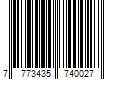 7 773435 740027